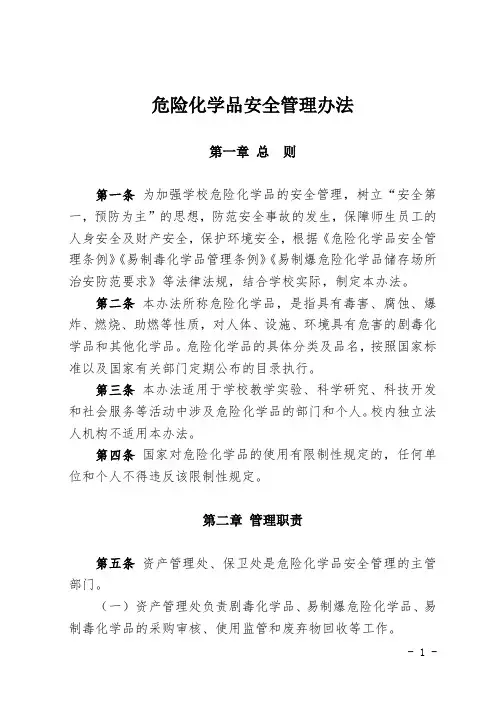 危险化学品安全管理办法

第一章 总 则

第一条 为加强学校危险化学品的安全管理，树立“安全第一，预防为主”的思想，防范安全事故的发生，保障师生员工的人身安全及财产安全，保护环境安全，根据《危险化学品安全管理条例》《易制毒化学品管理条例》《易制爆危险化学品储存场所治安防范要求》等法律法规，结合学校实际，制定本办法。

第二条 本办法所称危险化学品，是指具有毒害、腐蚀、爆炸、燃烧、助燃等性质，对人体、设施、环境具有危害的剧毒化学品和其他化学品。危险化学品的具体分类及品名，按照国家标准以及国家有关部门定期公布的目录执行。

第三条 本办法适用于学校教学实验、科学研究、科技开发和社会服务等活动中涉及危险化学品的部门和个人。校内独立法人机构不适用本办法。

第四条 国家对危险化学品的使用有限制性规定的，任何单位和个人不得违反该限制性规定。

第二章 管理职责

第五条 资产管理处、保卫处是危险化学品安全管理的主管部门。

（一）资产管理处负责剧毒化学品、易制爆危险化学品、易制毒化学品的采购审核、使用监管和废弃物回收等工作。

- 1 -